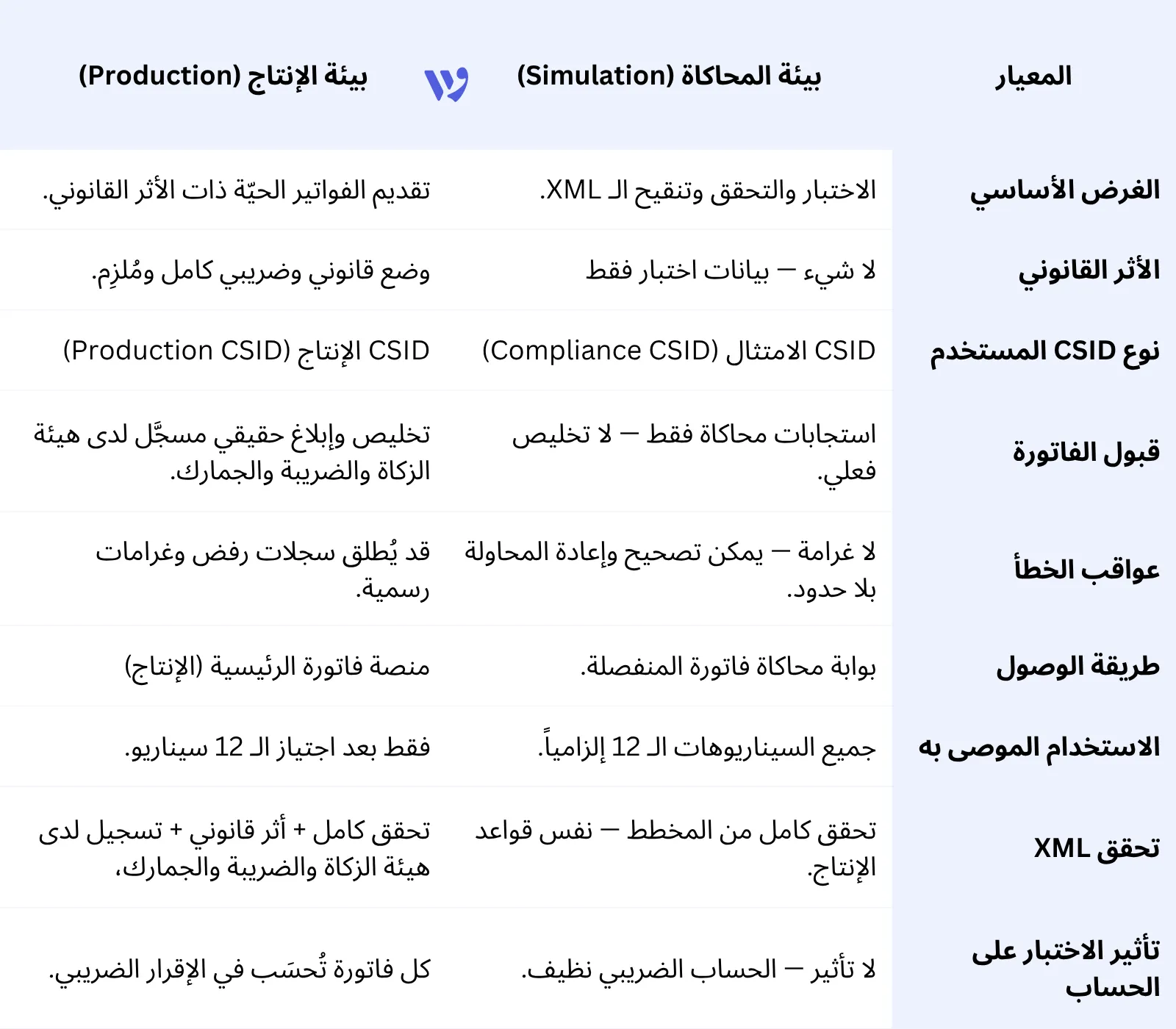 | المعيار | بيئة المحاكاة (Simulation) | بيئة الإنتاج (Production) |
|---|---|---|
| الغرض الأساسي | الاختبار والتحقق وتنقيح الـ XML. | تقديم الفواتير الحيّة ذات الأثر القانوني. |
| الأثر القانوني | لا شيء — بيانات اختبار فقط | وضع قانوني وضريبي كامل ومُلزِم. |
| نوع CSID المستخدم | CSID الامتثال (Compliance CSID) | CSID الإنتاج (Production CSID) |
| قبول الفاتورة | استجابات محاكاة فقط — لا تخليص فعلي. | تخليص وإبلاغ حقيقي مسجَّل لدى هيئة الزكاة والضريبة والجمارك. |
| عواقب الخطأ | لا غرامة — يمكن تصحيح وإعادة المحاولة بلا حدود. | قد يُطلق سجلات رفض وغرامات رسمية. |
| طريقة الوصول | بوابة محاكاة فاتورة المنفصلة. | منصة فاتورة الرئيسية (الإنتاج) |
| الاستخدام الموصى به | جميع السيناريوهات الـ 12 إلزامياً. | فقط بعد اجتياز الـ 12 سيناريو. |
| تحقق XML | تحقق كامل من المخطط — نفس قواعد الإنتاج. | تحقق كامل + أثر قانوني + تسجيل لدى هيئة الزكاة والضريبة والجمارك، |
| تأثير الاختبار على الحساب | لا تأثير — الحساب الضريبي نظيف. | كل فاتورة تُحسَب في الإقرار الضريبي. |